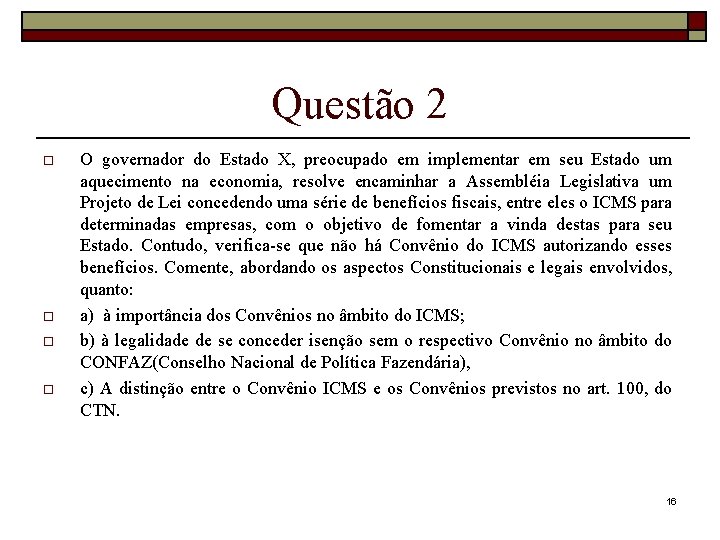 Questão 2

O governador do Estado X, preocupado em implementar em seu Estado um aquecimento na economia, resolve encaminhar a Assembléia Legislativa um Projeto de Lei concedendo uma série de benefícios fiscais, entre eles o ICMS para determinadas empresas, com o objetivo de fomentar a vinda destas para seu Estado. Contudo, verifica-se que não há Convênio do ICMS autorizando esses benefícios. Comente, abordando os aspectos Constitucionais e legais envolvidos, quanto:

a) à importância dos Convênios no âmbito do ICMS;

b) à legalidade de se conceder isenção sem o respectivo Convênio no âmbito do CONFAZ(Conselho Nacional de Política Fazendária),

c) A distinção entre o Convênio ICMS e os Convênios previstos no art. 100, do CTN.

16